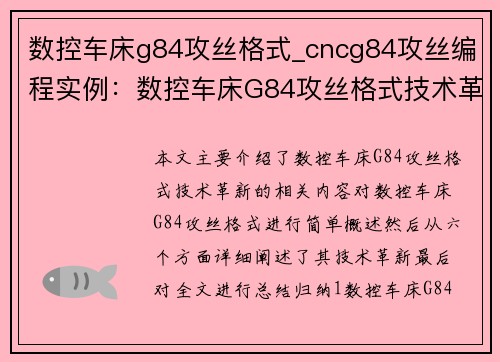 数控车床g84攻丝格式_cncg84攻丝编程实例：数控车床G84攻丝格式技术革

本文主要介绍了数控车床G84攻丝格式技术革新的相关内容对数控车床G84攻丝格式进行简单概述然后从六个方面详细阐述了其技术革新最后对全文进行总结归纳1数控车床G84